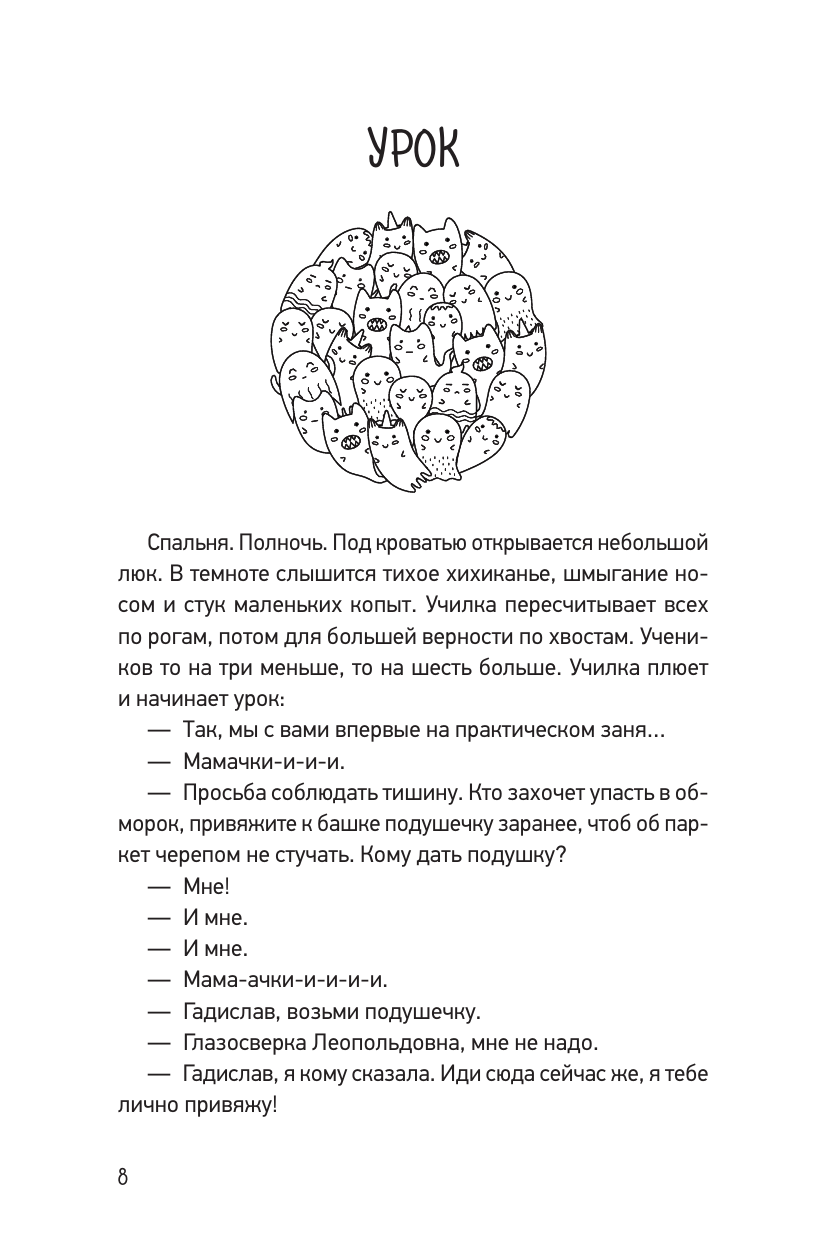 УРОК

Спальня. Полночь. Под кроватью открывается небольшой люк. В темноте слышится тихое хихиканье, шмыгание носом и стук маленьких копыт. Училка пересчитывает всех по рогам, потом для большей верности по хвостам. Учеников то на три меньше, то на шесть больше. Училка плюет и начинает урок:

— Так, мы с вами впервые на практическом заня…

— Мамачки-и-и-и.

— Просьба соблюдать тишину. Кто захочет упасть в обморок, привяжите к башке подушечку заранее, чтоб об паркет черепом не стучать. Кому дать подушку?

— Мне!

— И мне.

— И мне.

— Мама-ачки-и-и-и-и.

— Гадислав, возьми подушечку.

— Глазосверка Леопольдовна, мне не надо.

— Гадислав, я кому сказала. Иди сюда сейчас же, я тебе лично привяжу!

8